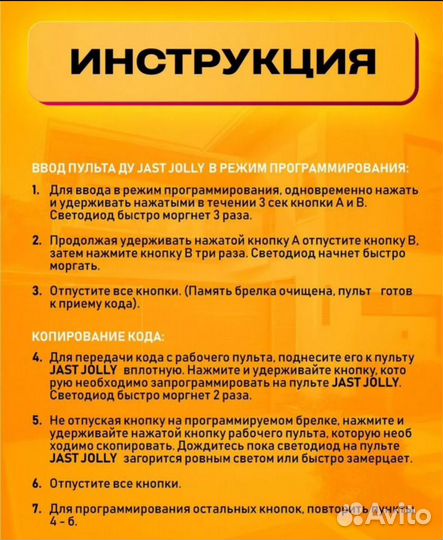 ИНСТРУКЦИЯ

ВВОД ПУЛЬТА ДУ JAST JOLLY В РЕЖИМ ПРОГРАММИРОВАНИЯ:

1. Для ввода в режим программирования, одновременно нажать и удерживать нажатыми в течении 3 сек кнопки А и В. Светодиод быстро моргнет 3 раза.

2. Продолжая удерживать нажатой кнопку А отпустите кнопку В, затем нажмите кнопку В три раза. Светодиод начнет быстро моргать.

3. Отпустите все кнопки. (Память брелка очищена, пульт готов к приему кода).

КОПИРОВАНИЕ КОДА:

4. Для передачи кода с рабочего пульта, поднесите его к пульту JAST JOLLY вплотную. Нажмите и удерживайте кнопку, кото рую необходимо запрограммировать на пульте JAST JOLLY. Светодиод быстро моргнет 2 раза.

5. Не отпуская кнопку на программируемом брелке, нажмите и удерживайте нажатой кнопку рабочего пульта, которую необ ходимо скопировать. Дождитесь пока светодиод на пульте JAST JOLLY загорится ровным светом или быстро замерцает.

6. Отпустите все кнопки.

7. Для программирования остальных кнопок, повторить пункты 4 - 6.

Avito